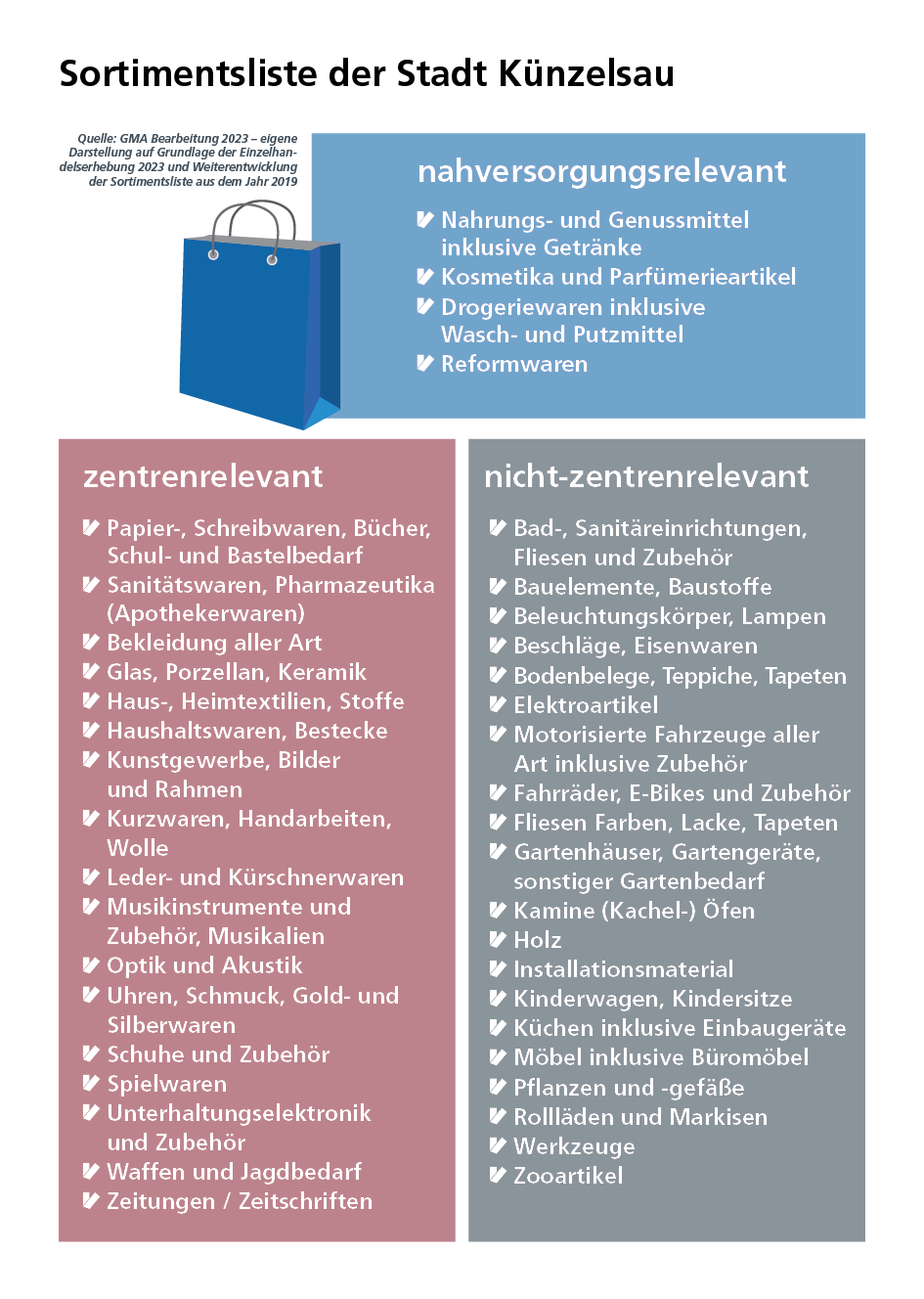 Sortimentsliste der Stadt Künzelsau

Quelle: GMA Bearbeitung 2023 – eigene Darstellung auf Grundlage der Einzelhandelserhebung 2023 und Weiterentwicklung der Sortimentsliste aus dem Jahr 2019

nahversorgungsrelevant

Nahrungs- und Genussmittel inklusive Getränke
Kosmetika und Parfümerieartikel
Drogeriewaren inklusive Wasch- und Putzmittel
Reformwaren

zentrenrelevant

Papier-, Schreibwaren, Bücher, Schul- und Bastelbedarf
Sanitätswaren, Pharmazeutika (Apothekerwaren)
Bekleidung aller Art
Glas, Porzellan, Keramik
Haus-, Heimtextilien, Stoffe
Haushaltswaren, Bestecke
Kunstgewerbe, Bilder und Rahmen
Kurzwaren, Handarbeiten, Wolle
Leder- und Kürschnerwaren
Musikinstrumente und Zubehör, Musikalien
Optik und Akustik
Uhren, Schmuck, Gold- und Silberwaren
Schuhe und Zubehör
Spielwaren
Unterhaltungselektronik und Zubehör
Waffen und Jagdbedarf
Zeitungen / Zeitschriften

nicht-zentrenrelevant

Bad-, Sanitäreinrichtungen, Fliesen und Zubehör
Bauelemente, Baustoffe
Beleuchtungskörper, Lampen
Beschläge, Eisenwaren
Bodenbelege, Teppiche, Tapeten
Elektroartikel
Motorisierte Fahrzeuge aller Art inklusive Zubehör
Fahrräder, E-Bikes und Zubehör
Fliesen Farben, Lacke, Tapeten
Gartenhäuser, Gartengeräte, sonstiger Gartenbedarf
Kamine (Kachel-) Öfen
Holz
Installationsmaterial
Kinderwagen, Kindersitze
Küchen inklusive Einbaugeräte
Möbel inklusive Büromöbel
Pflanzen und -gefäße
Rollläden und Markisen
Werkzeuge
Zooartikel